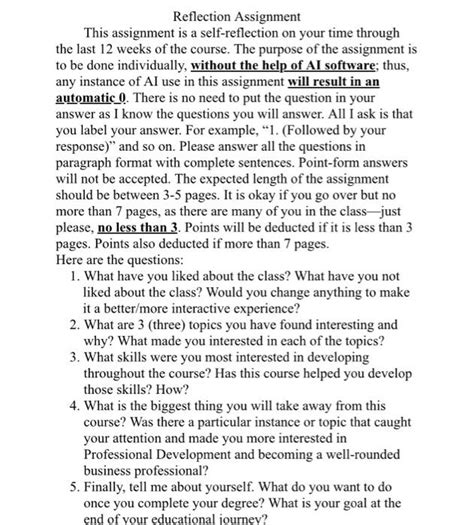 Reflection Assignment

This assignment is a self-reflection on your time through the last 12 weeks of the course. The purpose of the assignment is to be done individually, without the help of AI software; thus, any instance of AI use in this assignment will result in an automatic 0. There is no need to put the question in your answer as I know the questions you will answer. All I ask is that you label your answer. For example, "1. (Followed by your response)" and so on. Please answer all the questions in paragraph format with complete sentences. Point-form answers will not be accepted. The expected length of the assignment should be between 3-5 pages. It is okay if you go over but no more than 7 pages, as there are many of you in the class—just please, no less than 3. Points will be deducted if it is less than 3 pages. Points also deducted if more than 7 pages.

Here are the questions:

1. What have you liked about the class? What have you not liked about the class? Would you change anything to make it a better/more interactive experience?
2. What are 3 (three) topics you have found interesting and why? What made you interested in each of the topics?
3. What skills were you most interested in developing throughout the course? Has this course helped you develop those skills? How?
4. What is the biggest thing you will take away from this course? Was there a particular instance or topic that caught your attention and made you more interested in Professional Development and becoming a well-rounded business professional?
5. Finally, tell me about yourself. What do you want to do once you complete your degree? What is your goal at the end of your educational journey?